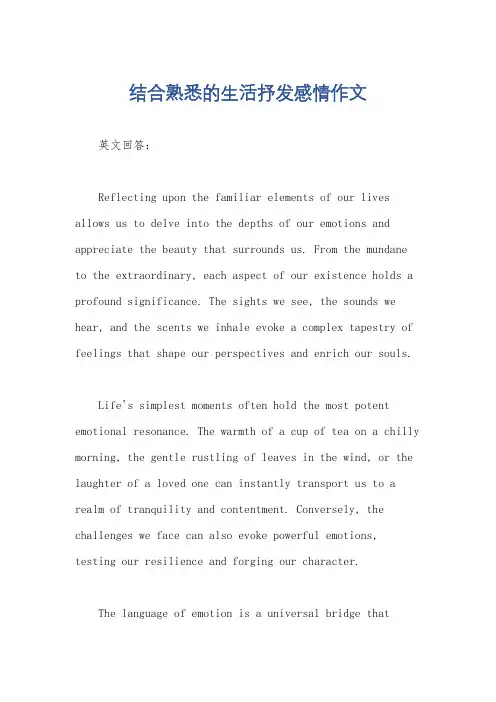 结合熟悉的生活抒发感情作文

英文回答：

Reflecting upon the familiar elements of our lives allows us to delve into the depths of our emotions and appreciate the beauty that surrounds us. From the mundane to the extraordinary, each aspect of our existence holds a profound significance. The sights we see, the sounds we hear, and the scents we inhale evoke a complex tapestry of feelings that shape our perspectives and enrich our souls.

Life's simplest moments often hold the most potent emotional resonance. The warmth of a cup of tea on a chilly morning, the gentle rustling of leaves in the wind, or the laughter of a loved one can instantly transport us to a realm of tranquility and contentment. Conversely, the challenges we face can also evoke powerful emotions, testing our resilience and forging our character.

The language of emotion is a universal bridge that